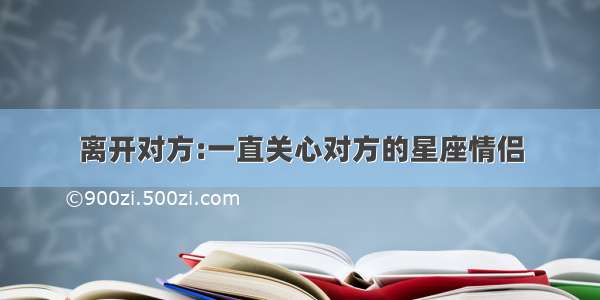 离开对方:一直关心对方的星座情侣

©900zi.500zi.com